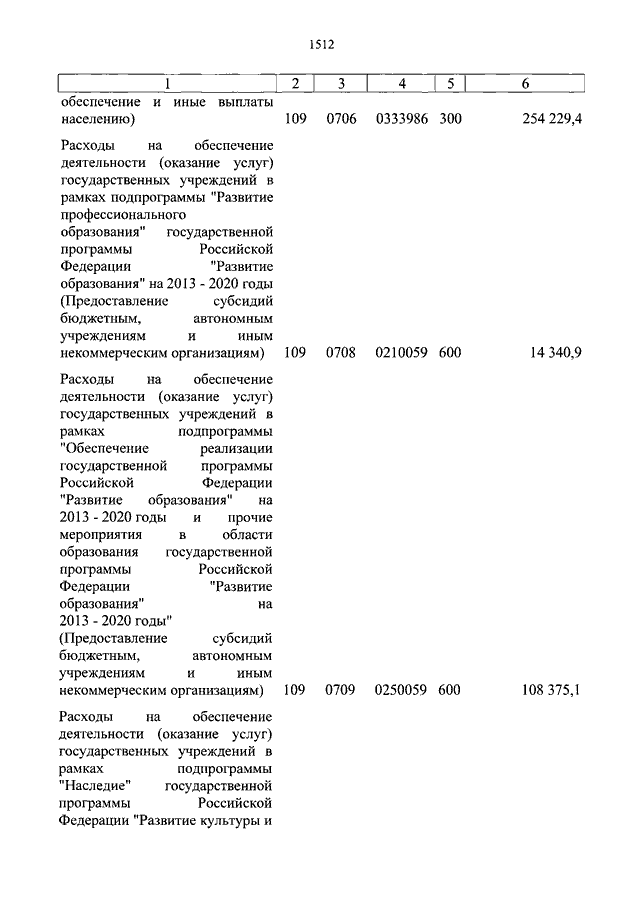 1512

| 1 | 2 | 3 | 4 | 5 | 6 |
|---|---|---|---|---|---|
| обеспечение и иные выплаты населению) | 109 | 0706 | 0333986 | 300 | 254 229,4 |
| Расходы на обеспечение деятельности (оказание услуг) государственных учреждений в рамках подпрограммы "Развитие профессионального образования" государственной программы Российской Федерации "Развитие образования" на 2013 - 2020 годы (Предоставление субсидий бюджетным, автономным учреждениям и иным некоммерческим организациям) | 109 | 0708 | 0210059 | 600 | 14 340,9 |
| Расходы на обеспечение деятельности (оказание услуг) государственных учреждений в рамках подпрограммы "Обеспечение реализации государственной программы Российской Федерации "Развитие образования" на 2013 - 2020 годы и прочие мероприятия в области образования государственной программы Российской Федерации "Развитие образования" на 2013 - 2020 годы" (Предоставление субсидий бюджетным, автономным учреждениям и иным некоммерческим организациям) | 109 | 0709 | 0250059 | 600 | 108 375,1 |
| Расходы на обеспечение деятельности (оказание услуг) государственных учреждений в рамках подпрограммы "Наследие" государственной программы Российской Федерации "Развитие культуры и | | | | | |